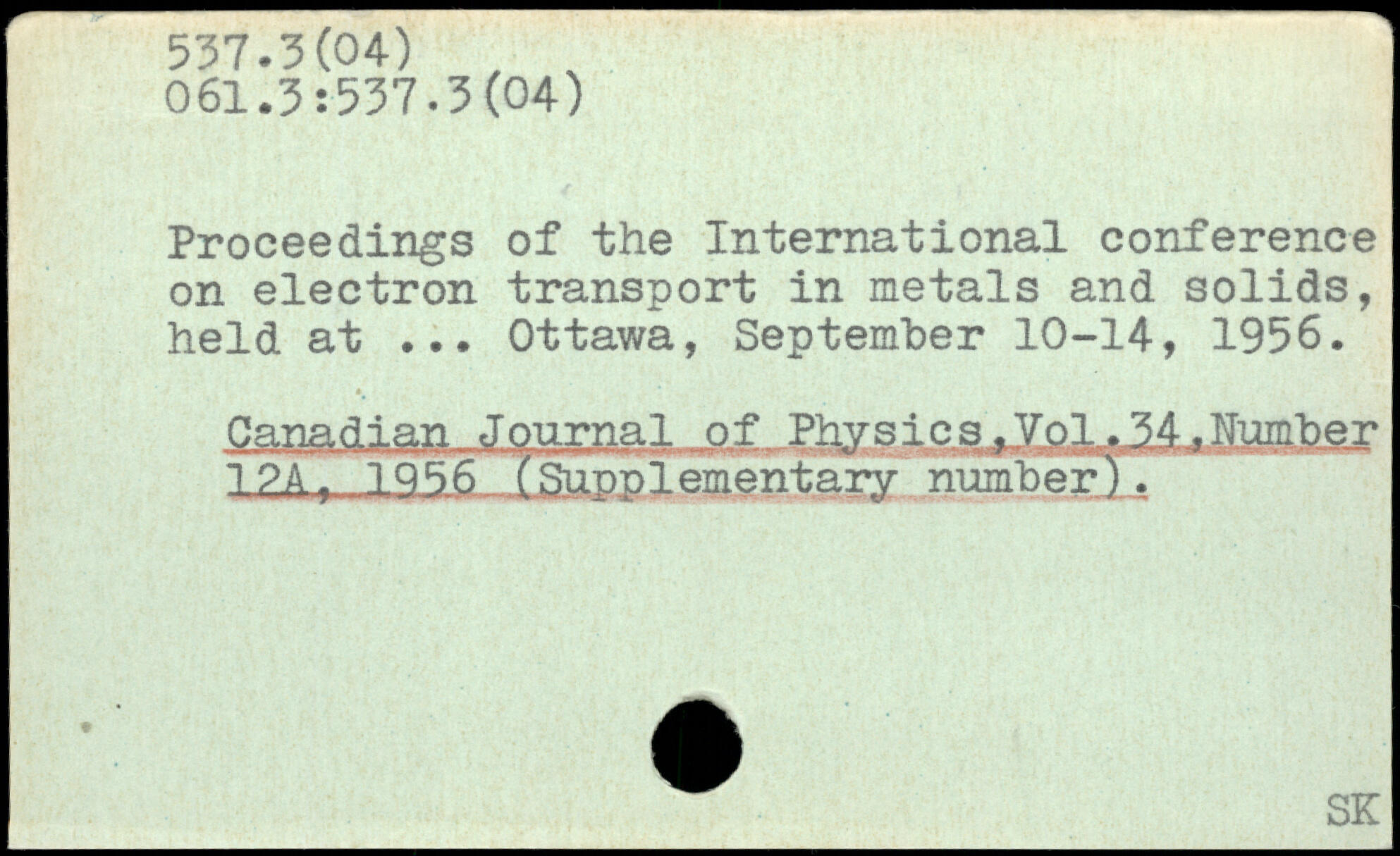 537.3(04)
061.3:537.3(04)

Proceedings of the International conference on electron transport in metals and solids, held at ... Ottawa, September 10-14, 1956.

Canadian Journal of Physics,Vol.34,Number 12A, 1956 (Supplementary number).

SK